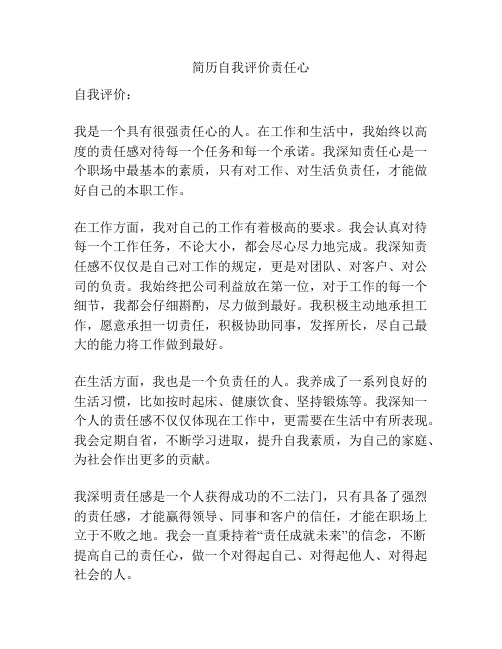 简历自我评价责任心

自我评价：

我是一个具有很强责任心的人。在工作和生活中，我始终以高度的责任感对待每一个任务和每一个承诺。我深知责任心是一个职场中最基本的素质，只有对工作、对生活负责任，才能做好自己的本职工作。

在工作方面，我对自己的工作有着极高的要求。我会认真对待每一个工作任务，不论大小，都会尽心尽力地完成。我深知责任感不仅仅是自己对工作的规定，更是对团队、对客户、对公司的负责。我始终把公司利益放在第一位，对于工作的每一个细节，我都会仔细斟酌，尽力做到最好。我积极主动地承担工作，愿意承担一切责任，积极协助同事，发挥所长，尽自己最大的能力将工作做到最好。

在生活方面，我也是一个负责任的人。我养成了一系列良好的生活习惯，比如按时起床、健康饮食、坚持锻炼等。我深知一个人的责任感不仅仅体现在工作中，更需要在生活中有所表现。我会定期自省，不断学习进取，提升自我素质，为自己的家庭、为社会作出更多的贡献。

我深明责任感是一个人获得成功的不二法门，只有具备了强烈的责任感，才能赢得领导、同事和客户的信任，才能在职场上立于不败之地。我会一直秉持着“责任成就未来”的信念，不断提高自己的责任心，做一个对得起自己、对得起他人、对得起社会的人。